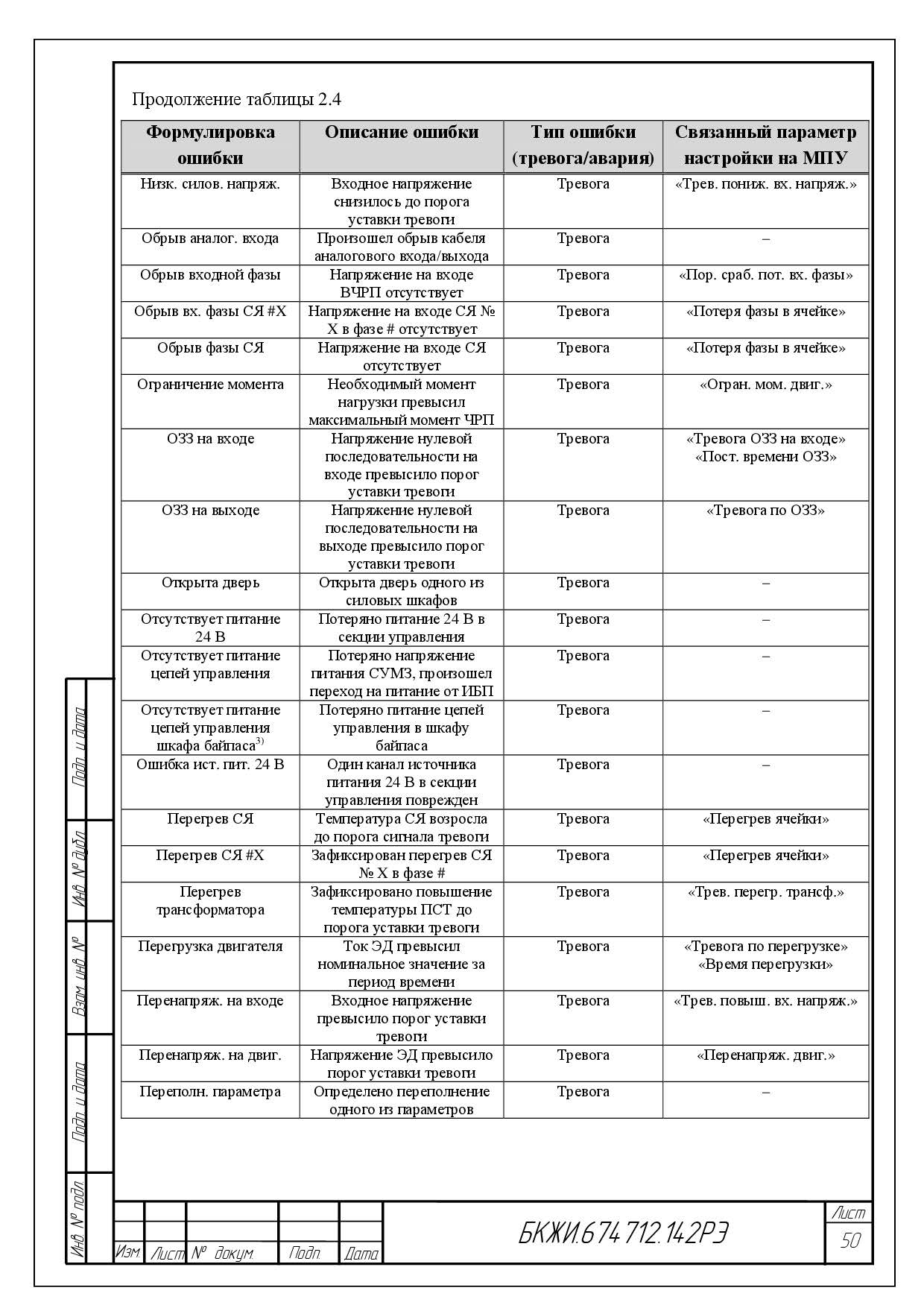 Продолжение таблицы 2.4

| Формулировка ошибки | Описание ошибки | Тип ошибки (тревога/авария) | Связанный параметр настройки на МПУ |
|---|---|---|---|
| Низк. силов. напряж. | Входное напряжение снизилось до порога уставки тревоги | Тревога | «Трев. пониж. вх. напряж.» |
| Обрыв аналог. входа | Произошел обрыв кабеля аналогового входа/выхода | Тревога | – |
| Обрыв входной фазы | Напряжение на входе ВЧРП отсутствует | Тревога | «Пор. сраб. пот. вх. фазы» |
| Обрыв вх. фазы СЯ #X | Напряжение на входе СЯ № X в фазе # отсутствует | Тревога | «Потеря фазы в ячейке» |
| Обрыв фазы СЯ | Напряжение на входе СЯ отсутствует | Тревога | «Потеря фазы в ячейке» |
| Ограничение момента | Необходимый момент нагрузки превысил максимальный момент ЧРП | Тревога | «Огран. мом. двиг.» |
| ОЗЗ на входе | Напряжение нулевой последовательности на входе превысило порог уставки тревоги | Тревога | «Тревога ОЗЗ на входе» «Пост. времени ОЗЗ» |
| ОЗЗ на выходе | Напряжение нулевой последовательности на выходе превысило порог уставки тревоги | Тревога | «Тревога по ОЗЗ» |
| Открыта дверь | Открыта дверь одного из силовых шкафов | Тревога | – |
| Отсутствует питание 24 В | Потеряно питание 24 В в секции управления | Тревога | – |
| Отсутствует питание цепей управления | Потеряно напряжение питания СУМЗ, произошел переход на питание от ИБП | Тревога | – |
| Отсутствует питание цепей управления шкафа байпаса$^{3)}$ | Потеряно питание цепей управления в шкафу байпаса | Тревога | – |
| Ошибка ист. пит. 24 В | Один канал источника питания 24 В в секции управления поврежден | Тревога | – |
| Перегрев СЯ | Температура СЯ возросла до порога сигнала тревоги | Тревога | «Перегрев ячейки» |
| Перегрев СЯ #X | Зафиксирован перегрев СЯ № X в фазе # | Тревога | «Перегрев ячейки» |
| Перегрев трансформатора | Зафиксировано повышение температуры ПСТ до порога уставки тревоги | Тревога | «Трев. перегр. трансф.» |
| Перегрузка двигателя | Ток ЭД превысил номинальное значение за период времени | Тревога | «Тревога по перегрузке» «Время перегрузки» |
| Перенапряж. на входе | Входное напряжение превысило порог уставки тревоги | Тревога | «Трев. повыш. вх. напряж.» |
| Перенапряж. на двиг. | Напряжение ЭД превысило порог уставки тревоги | Тревога | «Перенапряж. двиг.» |
| Переполн. параметра | Определено переполнение одного из параметров | Тревога | – |

Подп. и дата
Инв. № дубл.
Взам. инв. №
Подп. и дата
Инв. № подл.

Изм. Лист № докум. Подп. Дата
БКЖИ.674 712.142РЭ
Лист
50